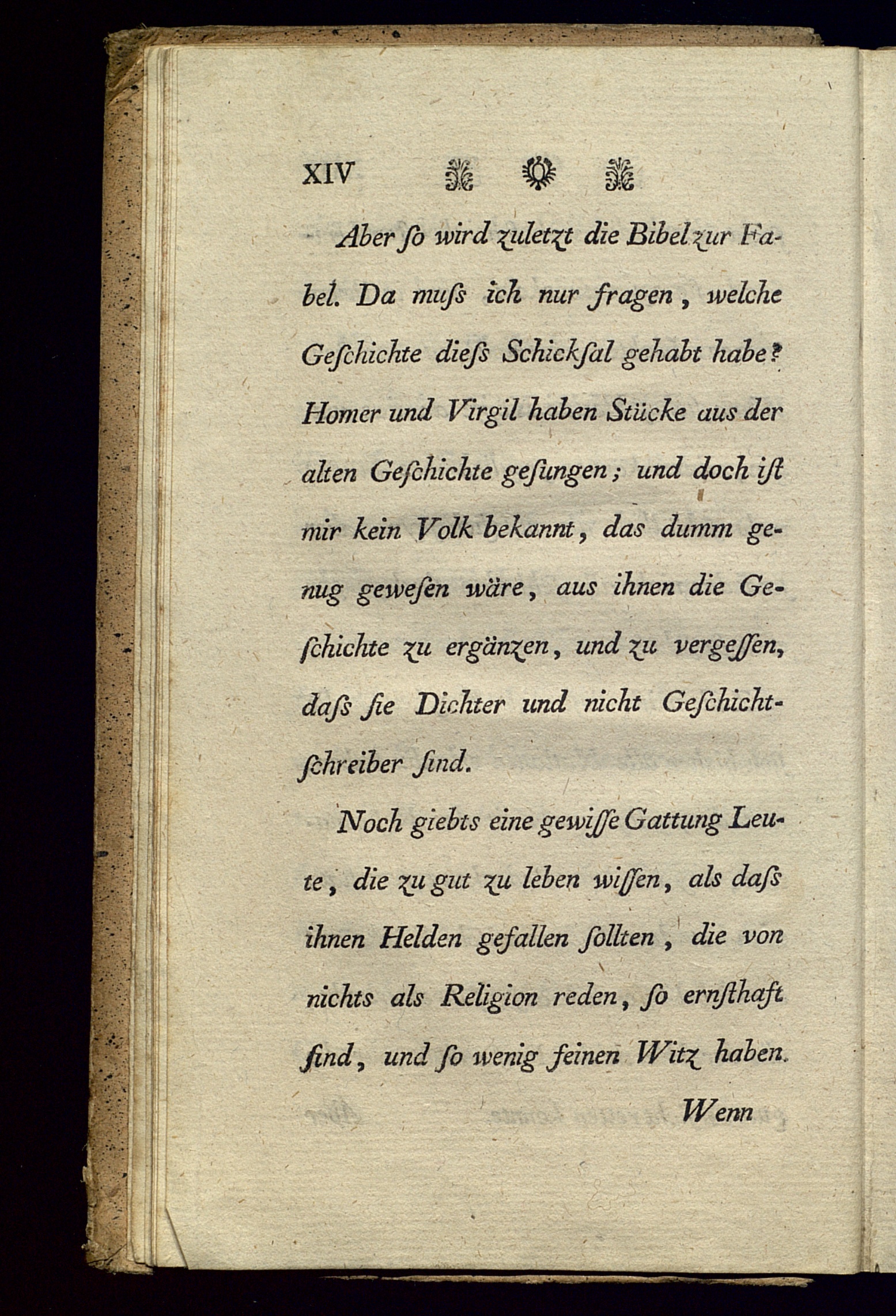 XIV

Aber ſo wird zuletzt die Bibel zur Fabel. Da muſs ich nur fragen, welche Geſchichte dieſs Schickſal gehabt habe? Homer und Virgil haben Stücke aus der alten Geſchichte geſungen; und doch iſt mir kein Volk bekannt, das dumm genug geweſen wäre, aus ihnen die Geſchichte zu ergänzen, und zu vergeſſen, daſs ſie Dichter und nicht Geſchichtſchreiber ſind.

Noch giebts eine gewiſſe Gattung Leute, die zu gut zu leben wiſſen, als daſs ihnen Helden gefallen ſollten, die von nichts als Religion reden, ſo ernſthaft ſind, und ſo wenig feinen Witz haben.

Wenn